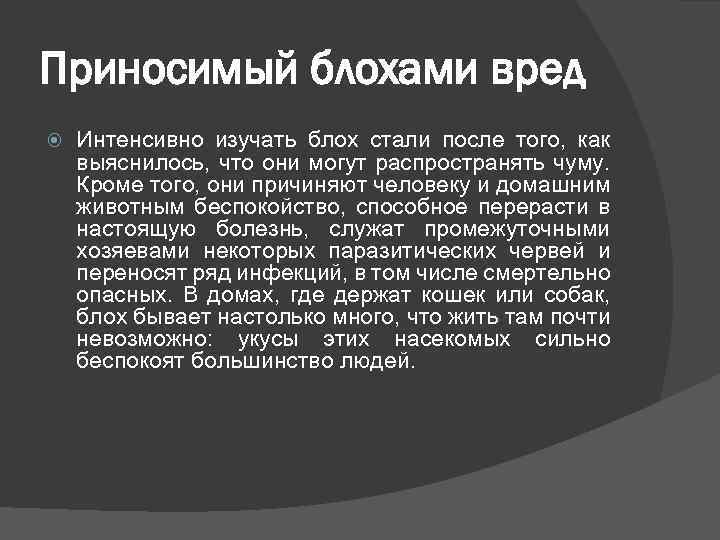 Приносимый блохами вред

Интенсивно изучать блох стали после того, как выяснилось, что они могут распространять чуму. Кроме того, они причиняют человеку и домашним животным беспокойство, способное перерасти в настоящую болезнь, служат промежуточными хозяевами некоторых паразитических червей и переносят ряд инфекций, в том числе смертельно опасных. В домах, где держат кошек или собак, блох бывает настолько много, что жить там почти невозможно: укусы этих насекомых сильно беспокоят большинство людей.